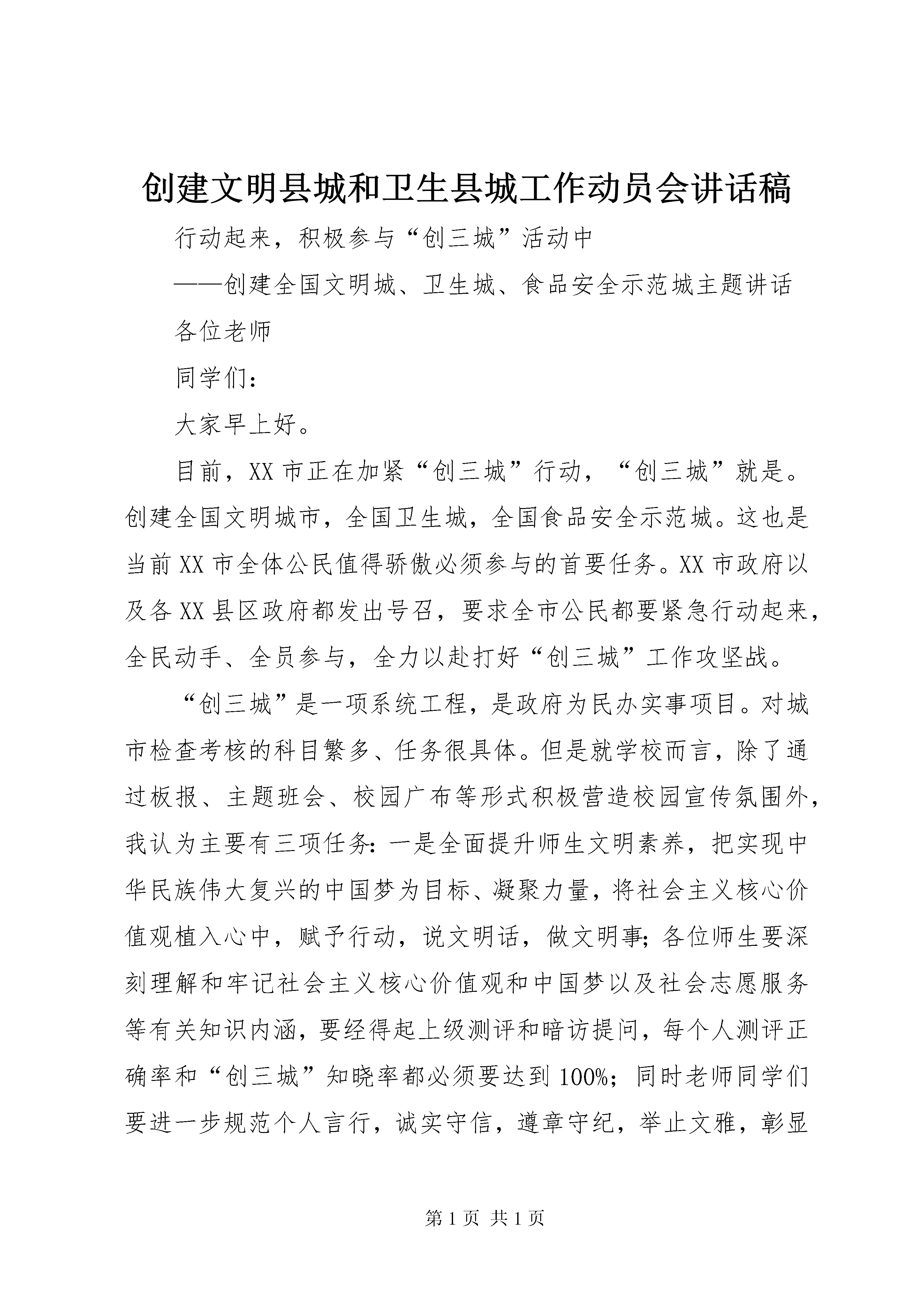 创建文明县城和卫生县城工作动员会讲话稿

行动起来，积极参与“创三城”活动中

——创建全国文明城、卫生城、食品安全示范城主题讲话

各位老师

同学们：

大家早上好。

目前，XX市正在加紧“创三城”行动，“创三城”就是。创建全国文明城市，全国卫生城，全国食品安全示范城。这也是当前XX市全体公民值得骄傲必须参与的首要任务。XX市政府以及各XX县区政府都发出号召，要求全市公民都要紧急行动起来，全民动手、全员参与，全力以赴打好“创三城”工作攻坚战。

“创三城”是一项系统工程，是政府为民办实事项目。对城市检查考核的科目繁多、任务很具体。但是就学校而言，除了通过板报、主题班会、校园广布等形式积极营造校园宣传氛围外，我认为主要有三项任务：一是全面提升师生文明素养，把实现中华民族伟大复兴的中国梦为目标、凝聚力量，将社会主义核心价值观植入心中，赋予行动，说文明话，做文明事；各位师生要深刻理解和牢记社会主义核心价值观和中国梦以及社会志愿服务等有关知识内涵，要经得起上级测评和暗访提问，每个人测评正确率和“创三城”知晓率都必须要达到100%；同时老师同学们要进一步规范个人言行，诚实守信，遵章守纪，举止文雅，彰显

第1页 共1页